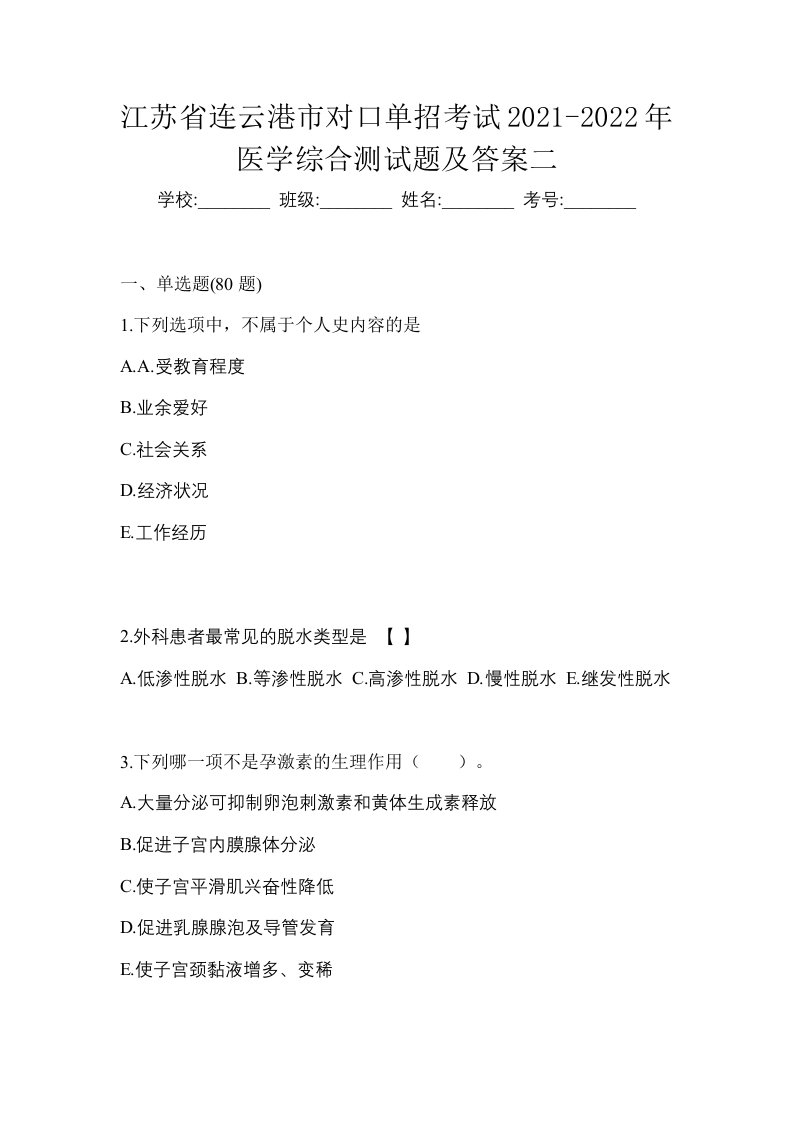 江苏省连云港市对口单招考试2021-2022年医学综合测试题及答案二

学校:________ 班级:________ 姓名:________ 考号:________

一、单选题(80 题)

1.下列选项中，不属于个人史内容的是

A.A.受教育程度

B.业余爱好

C.社会关系

D.经济状况

E.工作经历

2.外科患者最常见的脱水类型是 【 】

A.低渗性脱水 B.等渗性脱水 C.高渗性脱水 D.慢性脱水 E.继发性脱水

3.下列哪一项不是孕激素的生理作用（ ）。

A.大量分泌可抑制卵泡刺激素和黄体生成素释放

B.促进子宫内膜腺体分泌

C.使子宫平滑肌兴奋性降低

D.促进乳腺腺泡及导管发育

E.使子宫颈黏液增多、变稀